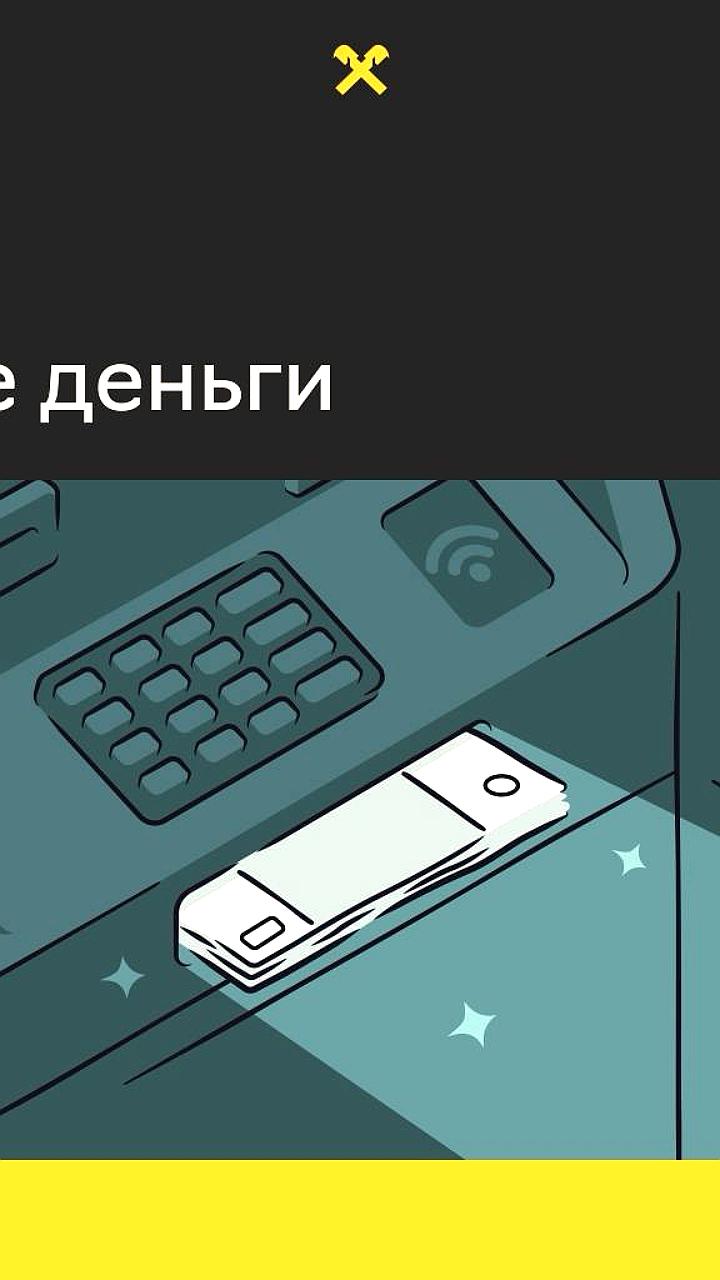 е деньги